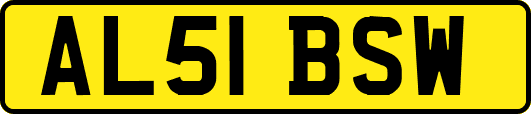 AL51 BSW